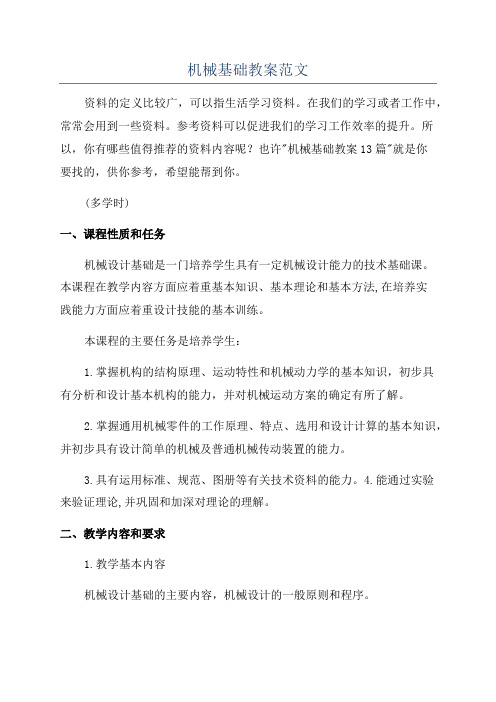 机械基础教案范文

资料的定义比较广，可以指生活学习资料。在我们的学习或者工作中，常常会用到一些资料。参考资料可以促进我们的学习工作效率的提升。所以，你有哪些值得推荐的资料内容呢？也许"机械基础教案13篇"就是你要找的，供你参考，希望能帮到你。

(多学时)

一、课程性质和任务

机械设计基础是一门培养学生具有一定机械设计能力的技术基础课。本课程在教学内容方面应着重基本知识、基本理论和基本方法,在培养实践能力方面应着重设计技能的基本训练。

本课程的主要任务是培养学生：

1.掌握机构的结构原理、运动特性和机械动力学的基本知识，初步具有分析和设计基本机构的能力，并对机械运动方案的确定有所了解。

2.掌握通用机械零件的工作原理、特点、选用和设计计算的基本知识，并初步具有设计简单的机械及普通机械传动装置的能力。

3.具有运用标准、规范、图册等有关技术资料的能力。4.能通过实验来验证理论,并巩固和加深对理论的理解。

二、教学内容和要求

1.教学基本内容

机械设计基础的主要内容，机械设计的一般原则和程序。